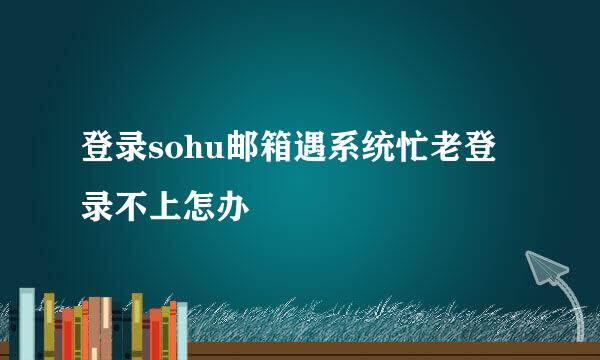 登录sohu邮箱遇系统忙老登录不上怎办